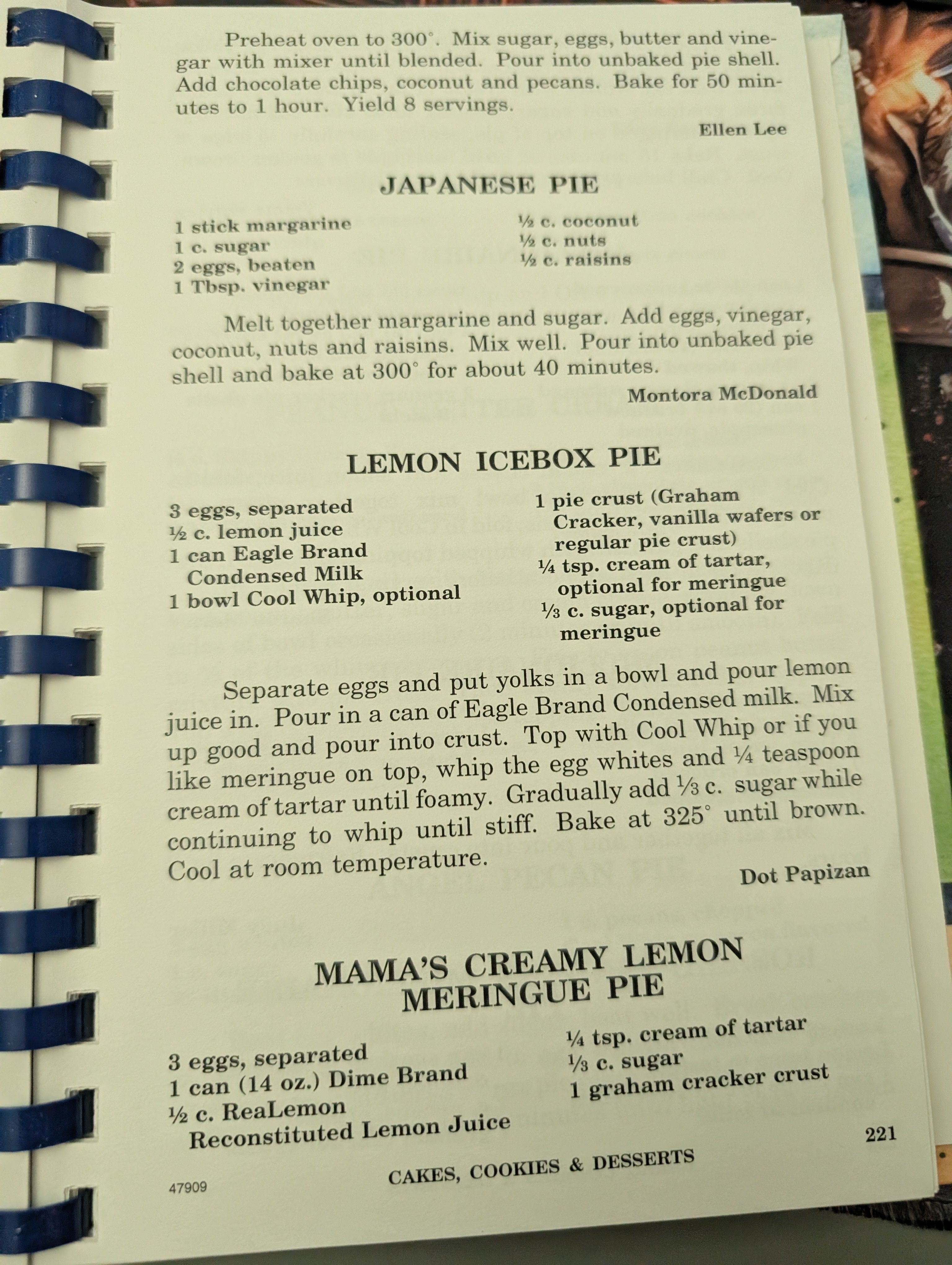 Preheat oven to 300°. Mix sugar, eggs, butter and vinegar with mixer until blended. Pour into unbaked pie shell. Add chocolate chips, coconut and pecans. Bake for 50 minutes to 1 hour. Yield 8 servings.

Ellen Lee

JAPANESE PIE

1 stick margarine
1 c. sugar
2 eggs, beaten
1 Tbsp. vinegar

½ c. coconut
½ c. nuts
½ c. raisins

Melt together margarine and sugar. Add eggs, vinegar, coconut, nuts and raisins. Mix well. Pour into unbaked pie shell and bake at 300° for about 40 minutes.

Montora McDonald

LEMON ICEBOX PIE

3 eggs, separated
½ c. lemon juice
1 can Eagle Brand
Condensed Milk
1 bowl Cool Whip, optional

1 pie crust (Graham
Cracker, vanilla wafers or
regular pie crust)
¼ tsp. cream of tartar,
optional for meringue
⅓ c. sugar, optional for
meringue

Separate eggs and put yolks in a bowl and pour lemon juice in. Pour in a can of Eagle Brand Condensed milk. Mix up good and pour into crust. Top with Cool Whip or if you like meringue on top, whip the egg whites and ¼ teaspoon cream of tartar until foamy. Gradually add ⅓ c. sugar while continuing to whip until stiff. Bake at 325° until brown. Cool at room temperature.

Dot Papizan

MAMA'S CREAMY LEMON
MERINGUE PIE

3 eggs, separated
1 can (14 oz.) Dime Brand
½ c. ReaLemon
Reconstituted Lemon Juice

¼ tsp. cream of tartar
⅓ c. sugar
1 graham cracker crust

221

47909

CAKES, COOKIES & DESSERTS